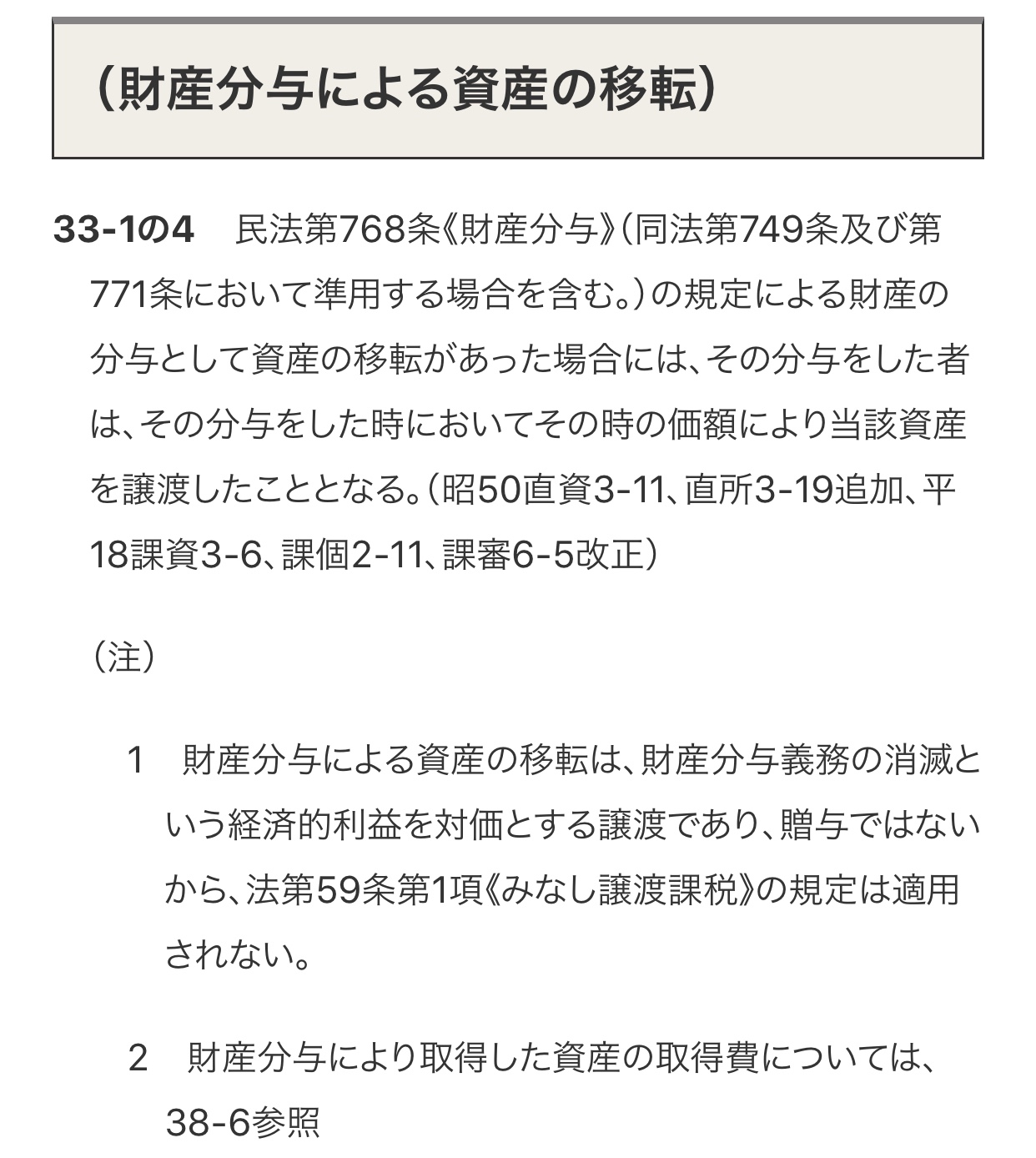 （財産分与による資産の移転）

33-1の4　民法第768条《財産分与》（同法第749条及び第771条において準用する場合を含む。）の規定による財産の分与として資産の移転があった場合には、その分与をした者は、その分与をした時においてその時の価額により当該資産を譲渡したこととなる。（昭50直資3-11、直所3-19追加、平18課資3-6、課個2-11、課審6-5改正）

（注）

1　財産分与による資産の移転は、財産分与義務の消滅という経済的利益を対価とする譲渡であり、贈与ではないから、法第59条第1項《みなし譲渡課税》の規定は適用されない。

2　財産分与により取得した資産の取得費については、38-6参照